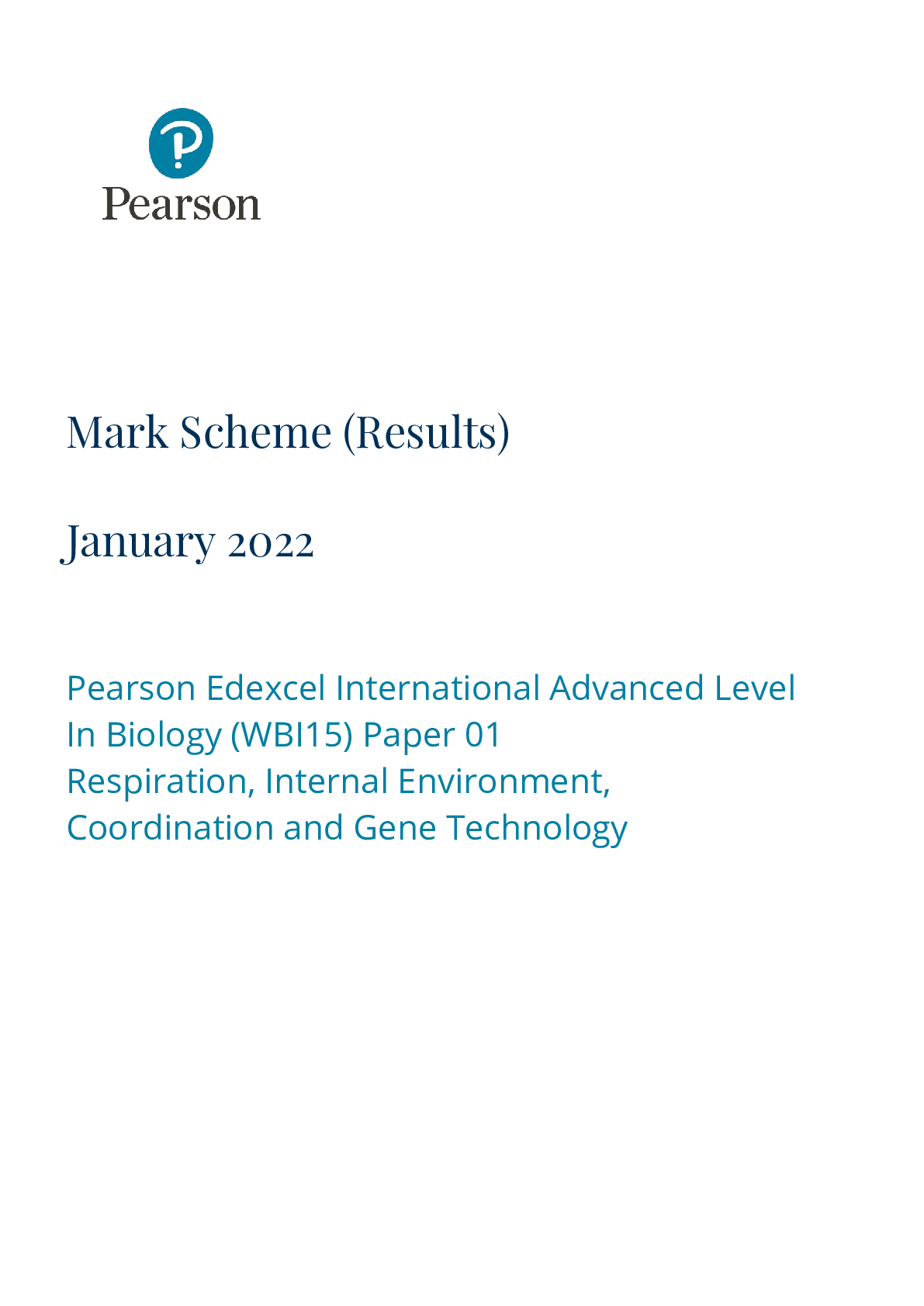 Pearson

Mark Scheme (Results)

January 2022

Pearson Edexcel International Advanced Level In Biology (WBI15) Paper 01 Respiration, Internal Environment, Coordination and Gene Technology